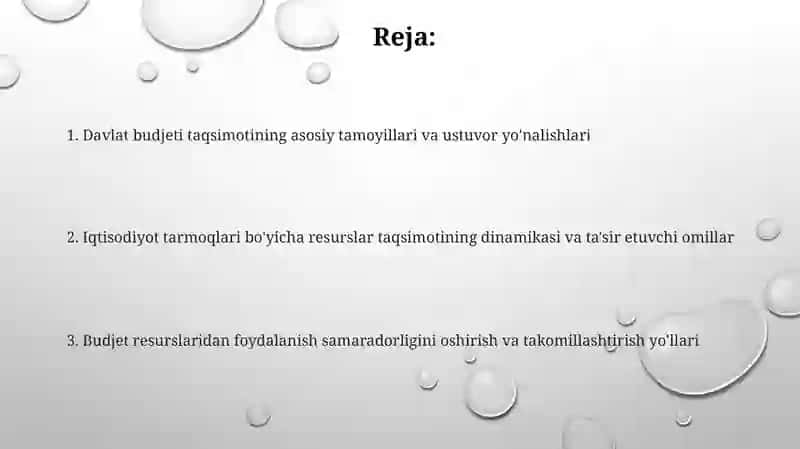 Reja:

1. Davlat budjeti taqsimotining asosiy tamoyillari va ustuvor yo'nalishlari

2. Iqtisodiyot tarmoqlari bo'yicha resurslar taqsimotining dinamikasi va ta'sir etuvchi omillar

3. Budjet resurslaridan foydalanish samaradorligini oshirish va takomillashtirish yo'llari